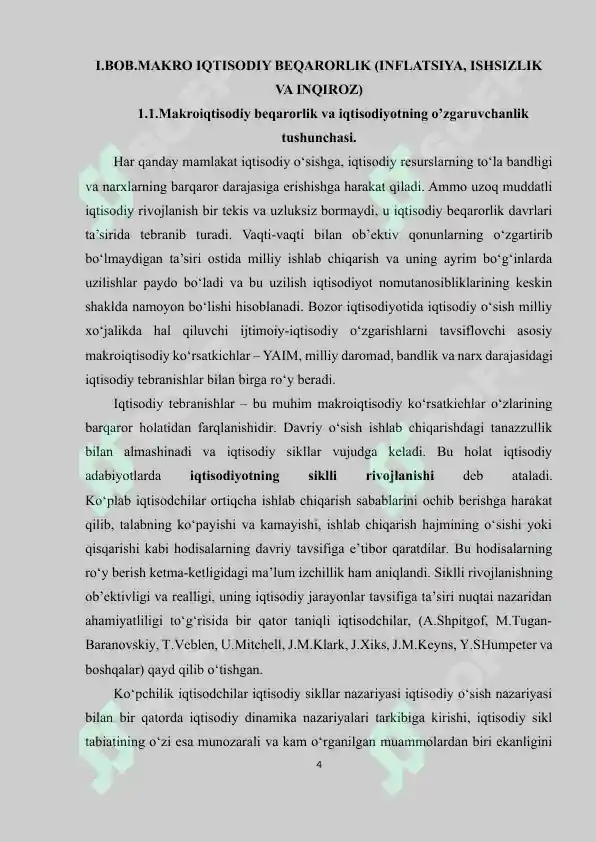 I.BOB.MAKRO IQTISODIY BEQARORLIK (INFLATSIYA, ISHSIZLIK VA INQIROZ)

1.1.Makroiqtisodiy beqarorlik va iqtisodiyotning o'zgaruvchanlik tushunchasi.

Har qanday mamlakat iqtisodiy o'sishga, iqtisodiy resurslarning to'la bandligi va narxlarning barqaror darajasiga erishishga harakat qiladi. Ammo uzoq muddatli iqtisodiy rivojlanish bir tekis va uzluksiz bormaydi, u iqtisodiy beqarorlik davrlari ta'sirida tebranib turadi. Vaqti-vaqti bilan ob'ektiv qonunlarning o'zgartirib bo'lmaydigan ta'siri ostida milliy ishlab chiqarish va uning ayrim bo'g'inlarda uzilishlar paydo bo'ladi va bu uzilish iqtisodiyot nomutanosibliklarining keskin shaklda namoyon bo'lishi hisoblanadi. Bozor iqtisodiyotida iqtisodiy o'sish milliy xo'jalikda hal qiluvchi ijtimoiy-iqtisodiy o'zgarishlarni tavsiflovchi asosiy makroiqtisodiy ko'rsatkichlar – YAIM, milliy daromad, bandlik va narx darajasidagi iqtisodiy tebranishlar bilan birga ro'y beradi.

Iqtisodiy tebranishlar – bu muhim makroiqtisodiy ko'rsatkichlar o'zlarining barqaror holatidan farqlanishidir. Davriy o'sish ishlab chiqarishdagi tanazzullik bilan almashinadi va iqtisodiy sikllar vujudga keladi. Bu holat iqtisodiy adabiyotlarda iqtisodiyotning siklli rivojlanishi deb ataladi. Ko'plab iqtisodchilar ortiqcha ishlab chiqarish sabablarini ochib berishga harakat qilib, talabning ko'payishi va kamayishi, ishlab chiqarish hajmining o'sishi yoki qisqarishi kabi hodisalarning davriy tavsifiga e'tibor qaratdilar. Bu hodisalarning ro'y berish ketma-ketligidagi ma'lum izchillik ham aniqlandi. Siklli rivojlanishning ob'ektivligi va realligi, uning iqtisodiy jarayonlar tavsifiga ta'siri nuqtai nazaridan ahamiyatliligi to'g'risida bir qator taniqli iqtisodchilar, (A.Shpitgof, M.Tugan-Baranovskiy, T.Veblen, U.Mitchell, J.M.Klark, J.Xiks, J.M.Keyns, Y.SHumpeter va boshqalar) qayd qilib o'tishgan.

Ko'pchilik iqtisodchilar iqtisodiy sikllar nazariyasi iqtisodiy o'sish nazariyasi bilan bir qatorda iqtisodiy dinamika nazariyalari tarkibiga kirishi, iqtisodiy sikl tabiatining o'zi esa munozarali va kam o'rganilgan muammolardan biri ekanligini

4